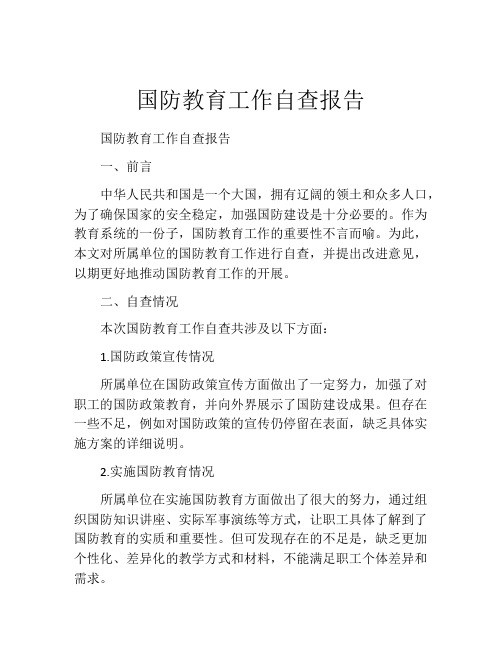 国防教育工作自查报告

国防教育工作自查报告

一、前言

中华人民共和国是一个大国，拥有辽阔的领土和众多人口，为了确保国家的安全稳定，加强国防建设是十分必要的。作为教育系统的一份子，国防教育工作的重要性不言而喻。为此，本文对所属单位的国防教育工作进行自查，并提出改进意见，以期更好地推动国防教育工作的开展。

二、自查情况

本次国防教育工作自查共涉及以下方面：

1.国防政策宣传情况

所属单位在国防政策宣传方面做出了一定努力，加强了对职工的国防政策教育，并向外界展示了国防建设成果。但存在一些不足，例如对国防政策的宣传仍停留在表面，缺乏具体实施方案的详细说明。

2.实施国防教育情况

所属单位在实施国防教育方面做出了很大的努力，通过组织国防知识讲座、实际军事演练等方式，让职工具体了解到了国防教育的实质和重要性。但可发现存在的不足是，缺乏更加个性化、差异化的教学方式和材料，不能满足职工个体差异和需求。